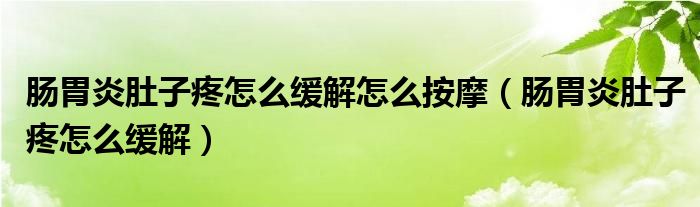 肠胃炎肚子疼怎么缓解怎么按摩（肠胃炎肚子疼怎么缓解）